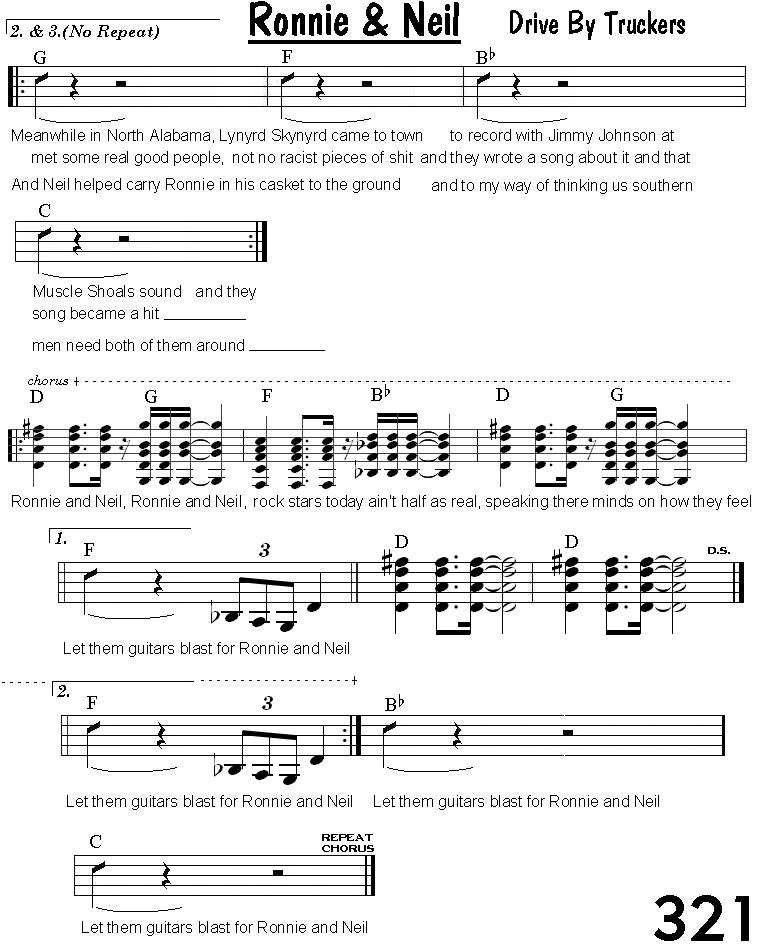 2. & 3.(No Repeat)

Ronnie & Neil

Drive By Truckers

G F B♭

Meanwhile in North Alabama, Lynyrd Skynyrd came to town to record with Jimmy Johnson at
met some real good people, not no racist pieces of shit and they wrote a song about it and that
And Neil helped carry Ronnie in his casket to the ground and to my way of thinking us southern

C

Muscle Shoals sound and they
song became a hit
men need both of them around

chorus

D G F B♭ D G

Ronnie and Neil, Ronnie and Neil, rock stars today ain't half as real, speaking there minds on how they feel

1.

F 3 D D D.S.

Let them guitars blast for Ronnie and Neil

2.

F 3 B♭

Let them guitars blast for Ronnie and Neil Let them guitars blast for Ronnie and Neil

C

REPEAT CHORUS

Let them guitars blast for Ronnie and Neil

321